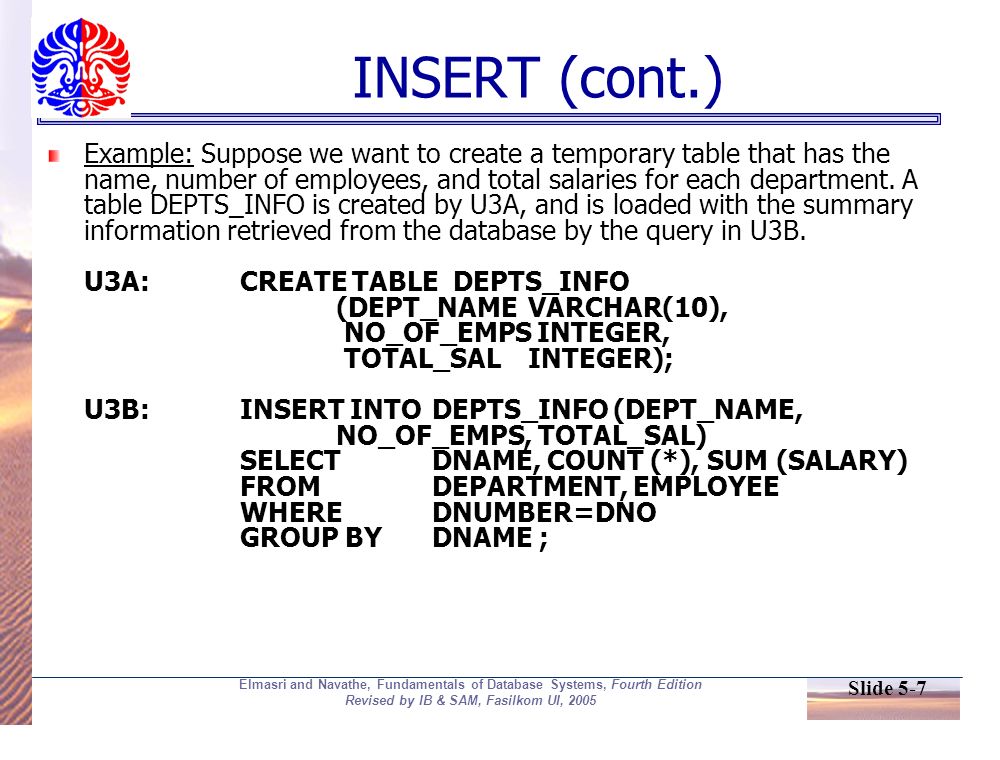 INSERT (cont.)

Example: Suppose we want to create a temporary table that has the name, number of employees, and total salaries for each department. A table DEPTS_INFO is created by U3A, and is loaded with the summary information retrieved from the database by the query in U3B.

U3A: CREATE TABLE DEPTS_INFO
(DEPT_NAME VARCHAR(10),
NO_OF_EMPS INTEGER,
TOTAL_SAL INTEGER);

U3B: INSERT INTO DEPTS_INFO (DEPT_NAME,
NO_OF_EMPS, TOTAL_SAL)
SELECT DNAME, COUNT (*), SUM (SALARY)
FROM DEPARTMENT, EMPLOYEE
WHERE DNUMBER=DNO
GROUP BY DNAME ;

Elmasri and Navathe, Fundamentals of Database Systems, Fourth Edition
Revised by IB & SAM, Fasilkom UI, 2005

Slide 5-7